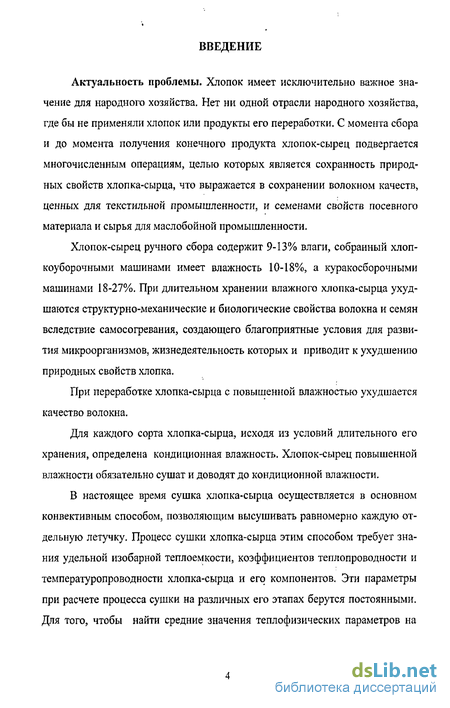 ВВЕДЕНИЕ

Актуальность проблемы. Хлопок имеет исключительно важное значение для народного хозяйства. Нет ни одной отрасли народного хозяйства, где бы не применяли хлопок или продукты его переработки. С момента сбора и до момента получения конечного продукта хлопок-сырец подвергается многочисленным операциям, целью которых является сохранность природных свойств хлопка-сырца, что выражается в сохранении волокном качеств, ценных для текстильной промышленности, и семенами свойств посевного материала и сырья для маслобойной промышленности.

Хлопок-сырец ручного сбора содержит 9-13% влаги, собранный хлопкоуборочными машинами имеет влажность 10-18%, а куракосборочными машинами 18-27%. При длительном хранении влажного хлопка-сырца ухудшаются структурно-механические и биологические свойства волокна и семян вследствие самосогревания, создающего благоприятные условия для развития микроорганизмов, жизнедеятельность которых и приводит к ухудшению природных свойств хлопка.

При переработке хлопка-сырца с повышенной влажностью ухудшается качество волокна.

Для каждого сорта хлопка-сырца, исходя из условий длительного его хранения, определена кондиционная влажность. Хлопок-сырец повышенной влажности обязательно сушат и доводят до кондиционной влажности.

В настоящее время сушка хлопка-сырца осуществляется в основном конвективным способом, позволяющим высушивать равномерно каждую отдельную летучку. Процесс сушки хлопка-сырца этим способом требует знания удельной изобарной теплоемкости, коэффициентов теплопроводности и температуропроводности хлопка-сырца и его компонентов. Эти параметры при расчете процесса сушки на различных его этапах берутся постоянными. Для того, чтобы найти средние значения теплофизических параметров на

4

dsLib.net
библиотека диссертаций